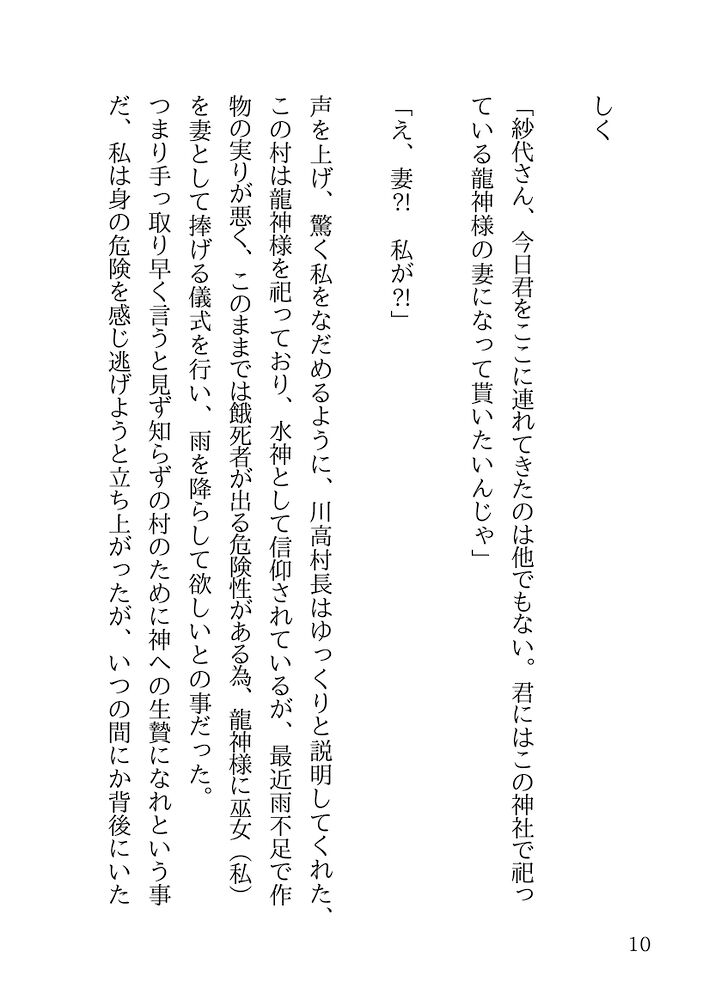 しく

「紗代さん、今日君をここに連れてきたのは他でもない。君にはこの神社で祀っている龍神様の妻になって貰いたいんじゃ」

「え、妻⁈　私が⁈」

声を上げ、驚く私をなだめるように、川高村長はゆっくりと説明してくれた、この村は龍神様を祀っており、水神として信仰されているが、最近雨不足で作物の実りが悪く、このままでは餓死者が出る危険性がある為、龍神様に巫女（私）を妻として捧げる儀式を行い、雨を降らして欲しいとの事だった。

つまり手っ取り早く言うと見ず知らずの村のために神への生贄になれという事だ、私は身の危険を感じ逃げようと立ち上がったが、いつの間にか背後にいた

10